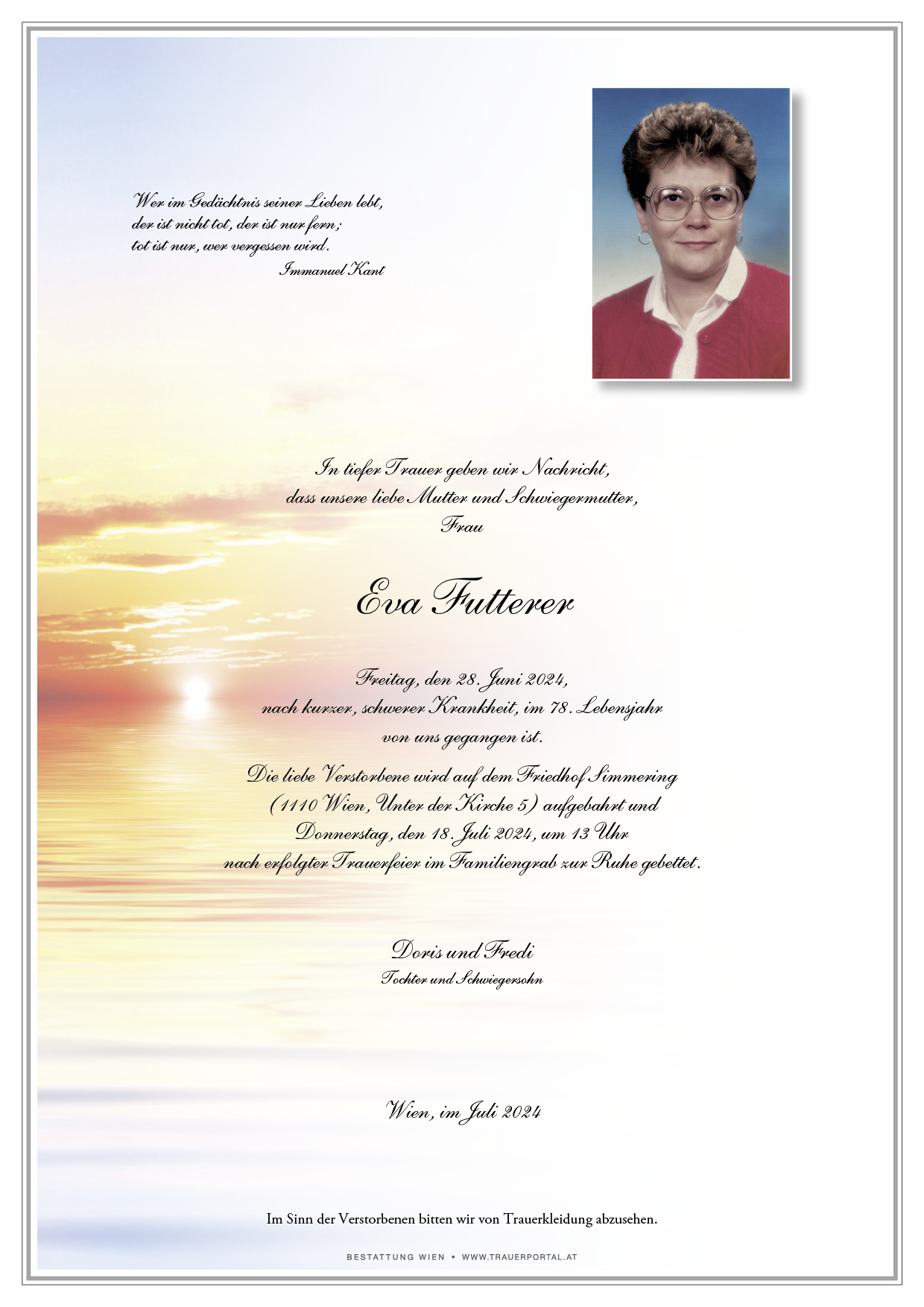 Wer im Gedächtnis seiner Lieben lebt,
der ist nicht tot, der ist nur fern;
tot ist nur, wer vergessen wird.
Immanuel Kant

In tiefer Trauer geben wir Nachricht,
dass unsere liebe Mutter und Schwiegermutter,
Frau

Eva Futterer

Freitag, den 28. Juni 2024,
nach kurzer, schwerer Krankheit, im 78. Lebensjahr
von uns gegangen ist.

Die liebe Verstorbene wird auf dem Friedhof Simmering
(1110 Wien, Unter der Kirche 5) aufgebahrt und
Donnerstag, den 18. Juli 2024, um 13 Uhr
nach erfolgter Trauerfeier im Familiengrab zur Ruhe gebettet.

Doris und Fredi
Tochter und Schwiegersohn

Wien, im Juli 2024

Im Sinn der Verstorbenen bitten wir von Trauerkleidung abzusehen.

BESTATTUNG WIEN • WWW.TRAUERPORTAL.AT